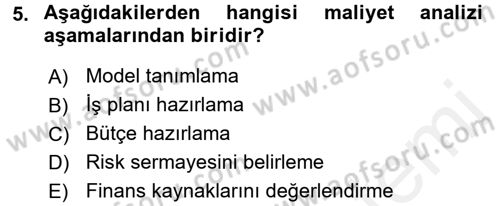 5. Aşağıdakilerden hangisi maliyet analizi aşamalarından biridir?

A) Model tanımlama
B) İş planı hazırlama
C) Bütçe hazırlama
D) Risk sermayesini belirleme
E) Finans kaynaklarını değerlendirme

www.aofsoru.com
www.aofsoru.com
www.aofsoru.com